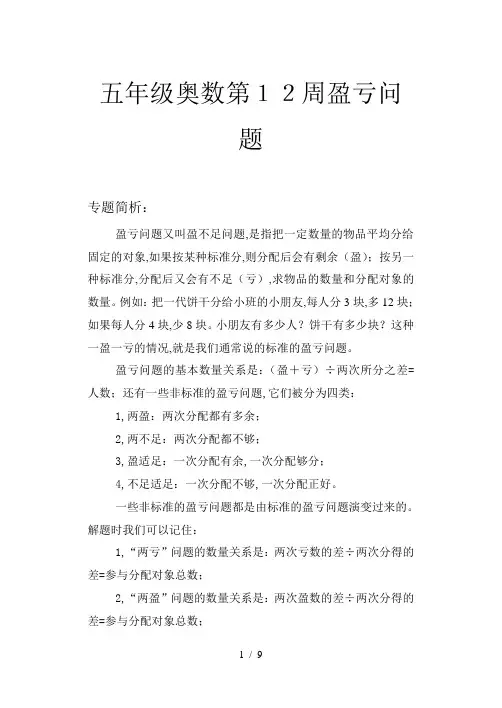 五年级奥数第１２周盈亏问题

专题简析：

盈亏问题又叫盈不足问题,是指把一定数量的物品平均分给固定的对象,如果按某种标准分,则分配后会有剩余（盈）；按另一种标准分,分配后又会有不足（亏）,求物品的数量和分配对象的数量。例如：把一代饼干分给小班的小朋友,每人分 3 块,多 12 块；如果每人分 4 块,少 8 块。小朋友有多少人？饼干有多少块？这种一盈一亏的情况,就是我们通常说的标准的盈亏问题。

盈亏问题的基本数量关系是：（盈＋亏）÷两次所分之差=人数；还有一些非标准的盈亏问题,它们被分为四类：

1,两盈：两次分配都有多余；

2,两不足：两次分配都不够；

3,盈适足：一次分配有余,一次分配够分；

4,不足适足：一次分配不够,一次分配正好。

一些非标准的盈亏问题都是由标准的盈亏问题演变过来的。解题时我们可以记住：

1,“两亏”问题的数量关系是：两次亏数的差÷两次分得的差=参与分配对象总数；

2,“两盈”问题的数量关系是：两次盈数的差÷两次分得的差=参与分配对象总数；

1 / 9